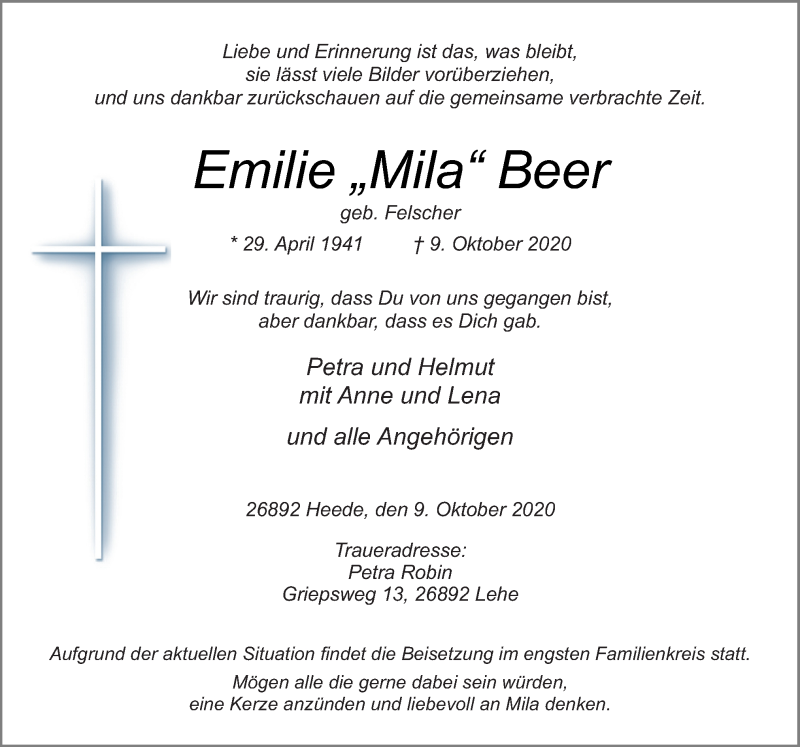 Liebe und Erinnerung ist das, was bleibt,
sie lässt viele Bilder vorüberziehen,
und uns dankbar zurückschauen auf die gemeinsame verbrachte Zeit.

Emilie „Mila“ Beer

geb. Felscher

* 29. April 1941 † 9. Oktober 2020

Wir sind traurig, dass Du von uns gegangen bist,
aber dankbar, dass es Dich gab.

Petra und Helmut
mit Anne und Lena

und alle Angehörigen

26892 Heede, den 9. Oktober 2020

Traueradresse:
Petra Robin
Griepsweg 13, 26892 Lehe

Aufgrund der aktuellen Situation findet die Beisetzung im engsten Familienkreis statt.

Mögen alle die gerne dabei sein würden,
eine Kerze anzünden und liebevoll an Mila denken.